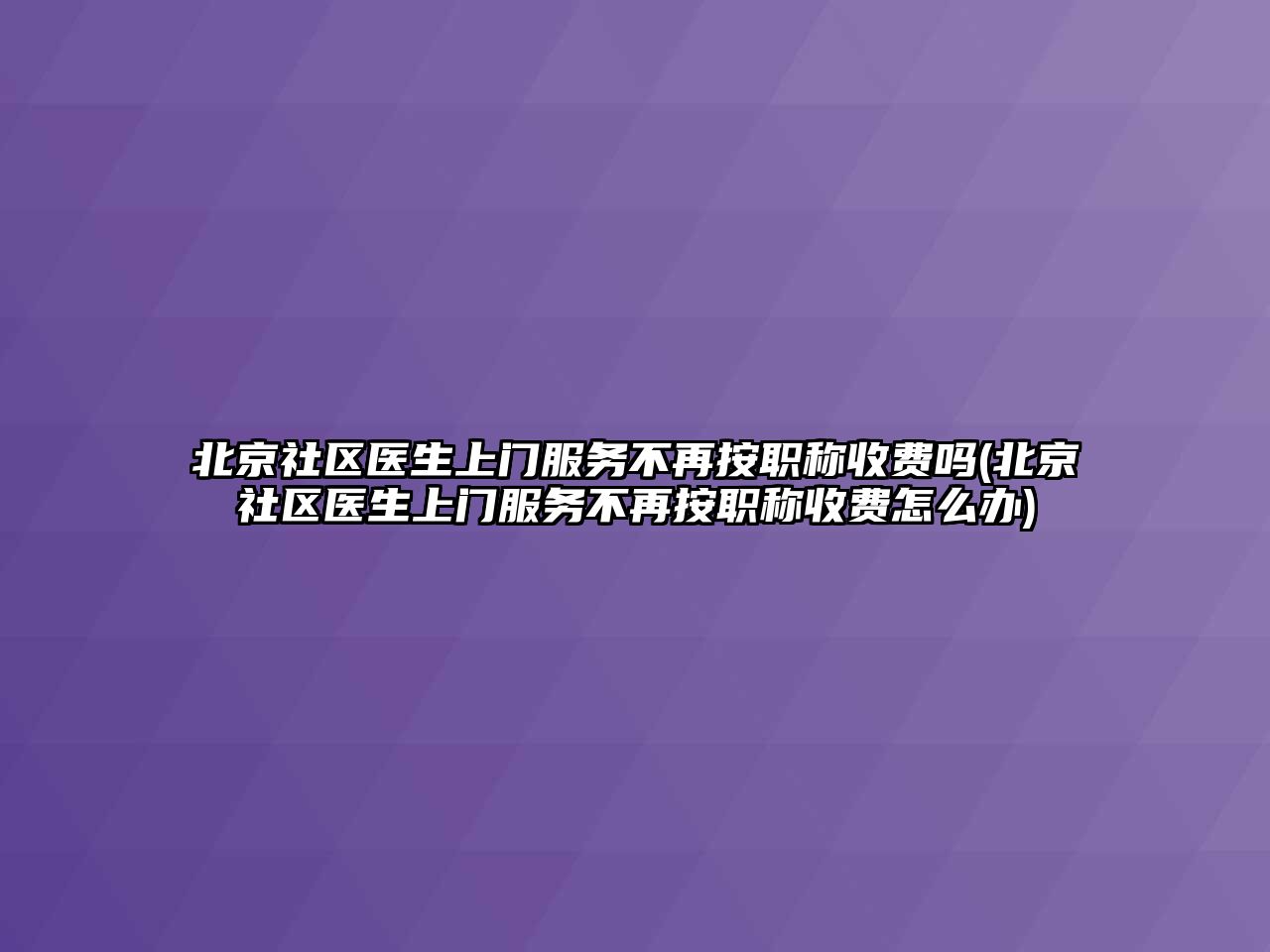 北京社区医生上门服务不再按职称收费吗(北京社区医生上门服务不再按职称收费怎么办)